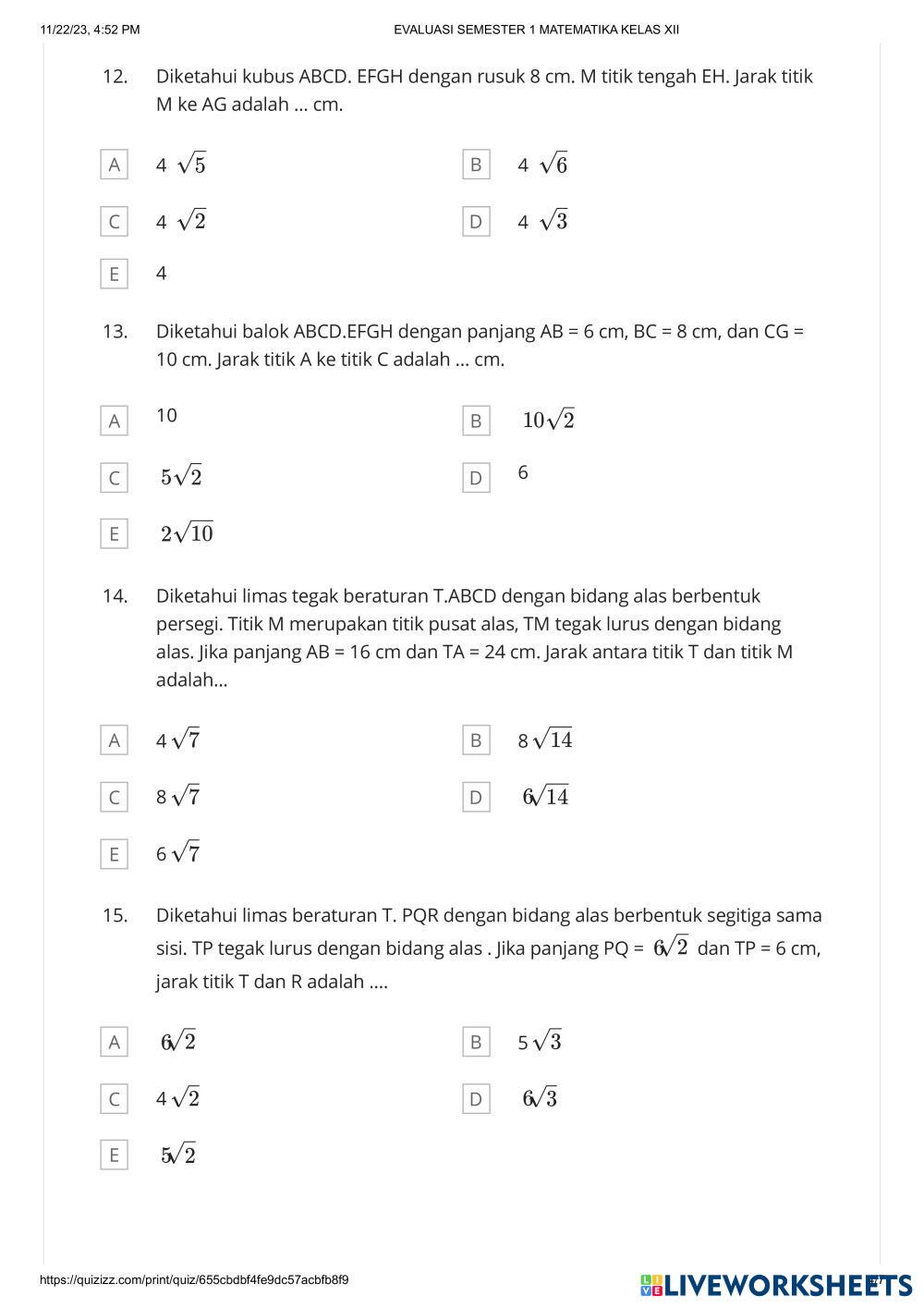 11/22/23, 4:52 PM EVALUASI SEMESTER 1 MATEMATIKA KELAS XII

12. Diketahui kubus ABCD. EFGH dengan rusuk 8 cm. M titik tengah EH. Jarak titik M ke AG adalah ... cm.

A $4\sqrt{5}$

B $4\sqrt{6}$

C $4\sqrt{2}$

D $4\sqrt{3}$

E 4

13. Diketahui balok ABCD.EFGH dengan panjang AB = 6 cm, BC = 8 cm, dan CG = 10 cm. Jarak titik A ke titik C adalah ... cm.

A 10

B $10\sqrt{2}$

C $5\sqrt{2}$

D 6

E $2\sqrt{10}$

14. Diketahui limas tegak beraturan T.ABCD dengan bidang alas berbentuk persegi. Titik M merupakan titik pusat alas, TM tegak lurus dengan bidang alas. Jika panjang AB = 16 cm dan TA = 24 cm. Jarak antara titik T dan titik M adalah...

A $4\sqrt{7}$

B $8\sqrt{14}$

C $8\sqrt{7}$

D $6\sqrt{14}$

E $6\sqrt{7}$

15. Diketahui limas beraturan T. PQR dengan bidang alas berbentuk segitiga sama sisi. TP tegak lurus dengan bidang alas . Jika panjang PQ = $6\sqrt{2}$ dan TP = 6 cm, jarak titik T dan R adalah ....

A $6\sqrt{2}$

B $5\sqrt{3}$

C $4\sqrt{2}$

D $6\sqrt{3}$

E $5\sqrt{2}$

https://quizizz.com/print/quiz/655cbdbf4fe9dc57acbfb8f9

LIVEWORKSHEETS